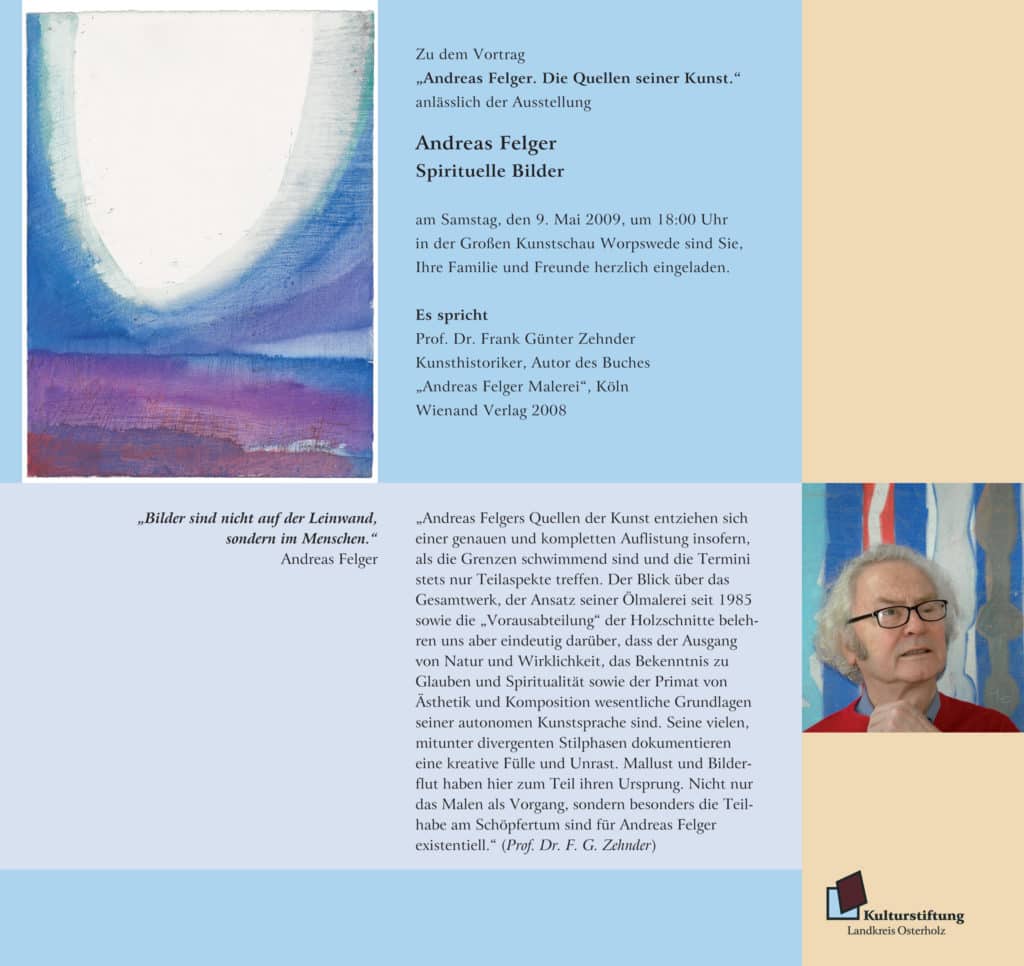 Zu dem Vortrag
„Andreas Felger. Die Quellen seiner Kunst.“
anlässlich der Ausstellung

Andreas Felger
Spirituelle Bilder

am Samstag, den 9. Mai 2009, um 18:00 Uhr in der Großen Kunstschau Worpswede sind Sie, Ihre Familie und Freunde herzlich eingeladen.

Es spricht
Prof. Dr. Frank Günter Zehnder
Kunsthistoriker, Autor des Buches
„Andreas Felger Malerei“, Köln
Wienand Verlag 2008

„Bilder sind nicht auf der Leinwand, sondern im Menschen.“
Andreas Felger

„Andreas Felgers Quellen der Kunst entziehen sich einer genauen und kompletten Auflistung insofern, als die Grenzen schwimmend sind und die Termini stets nur Teilaspekte treffen. Der Blick über das Gesamtwerk, der Ansatz seiner Ölmalerei seit 1985 sowie die „Vorausabteilung“ der Holzschnitte belehren uns aber eindeutig darüber, dass der Ausgang von Natur und Wirklichkeit, das Bekenntnis zu Glauben und Spiritualität sowie der Primat von Ästhetik und Komposition wesentliche Grundlagen seiner autonomen Kunstsprache sind. Seine vielen, mitunter divergenten Stilphasen dokumentieren eine kreative Fülle und Unrast. Mallust und Bilderflut haben hier zum Teil ihren Ursprung. Nicht nur das Malen als Vorgang, sondern besonders die Teilhabe am Schöpfertum sind für Andreas Felger existentiell.“ (Prof. Dr. F. G. Zehnder)

Kulturstiftung
Landkreis Osterholz